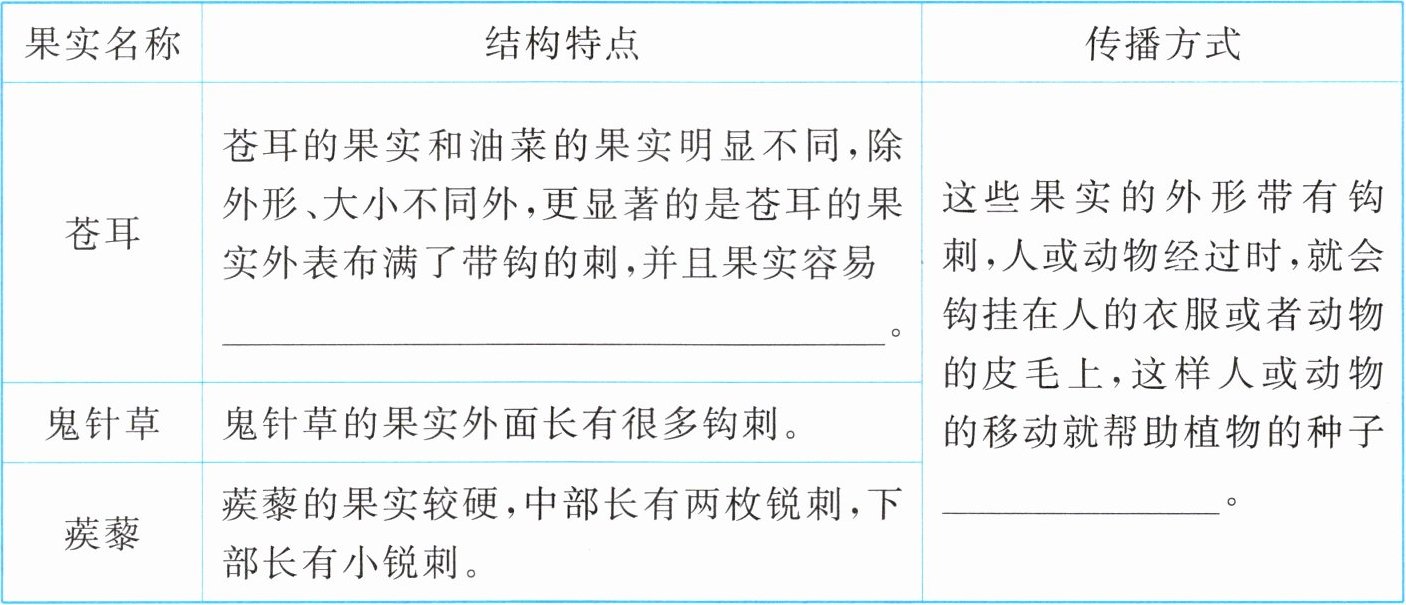 | 果实名称 | 结构特点 | 传播方式 |
|---|---|---|
| 苍耳 | 苍耳的果实和油菜的果实明显不同,除外形、大小不同外,更显著的是苍耳的果实外表布满了带钩的刺,并且果实容易____。 | 这些果实的外形带有钩刺,人或动物经过时,就会钩挂在人的衣服或者动物的皮毛上,这样人或动物的移动就帮助植物的种子____。 |
| 鬼针草 | 鬼针草的果实外面长有很多钩刺。 |  |
| 蒺藜 | 蒺藜的果实较硬,中部长有两枚锐刺,下部长有小锐刺。 |  |